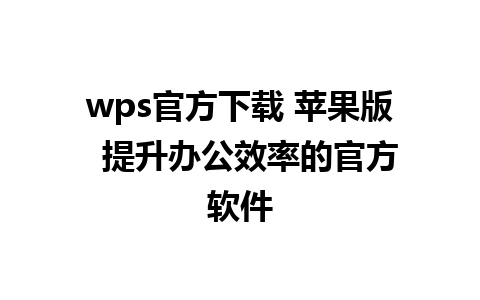 wps官方下载 苹果版 提升办公效率的官方软件